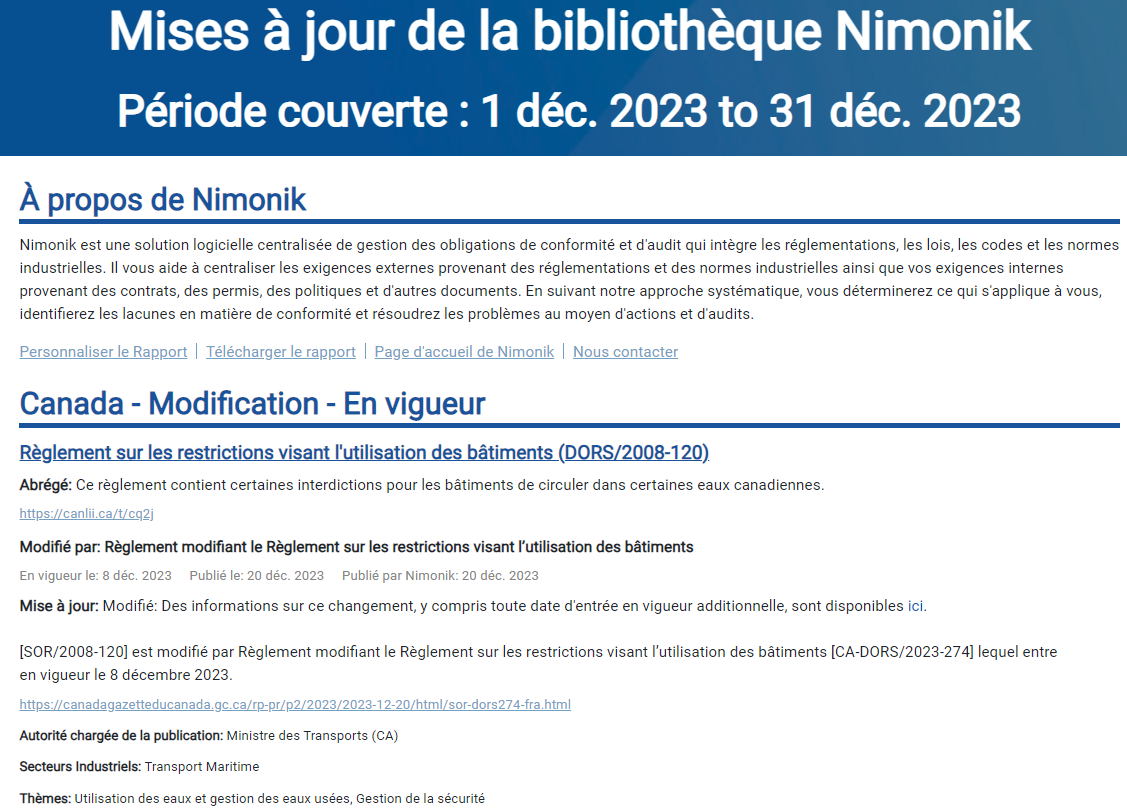 Mises à jour de la bibliothèque Nimonik
Période couverte : 1 déc. 2023 to 31 déc. 2023

À propos de Nimonik

Nimonik est une solution logicielle centralisée de gestion des obligations de conformité et d'audit qui intègre les réglementations, les lois, les codes et les normes industrielles. Il vous aide à centraliser les exigences externes provenant des réglementations et des normes industrielles ainsi que vos exigences internes provenant des contrats, des permis, des politiques et d'autres documents. En suivant notre approche systématique, vous déterminerez ce qui s'applique à vous, identifierez les lacunes en matière de conformité et résoudrez les problèmes au moyen d'actions et d'audits.

Personnaliser le Rapport | Télécharger le rapport | Page d'accueil de Nimonik | Nous contacter

Canada - Modification - En vigueur

Règlement sur les restrictions visant l'utilisation des bâtiments (DORS/2008-120)

Abrégé: Ce règlement contient certaines interdictions pour les bâtiments de circuler dans certaines eaux canadiennes.

https://canlii.ca/t/cq2j

Modifié par: Règlement modifiant le Règlement sur les restrictions visant l'utilisation des bâtiments

En vigueur le: 8 déc. 2023 Publié le: 20 déc. 2023 Publié par Nimonik: 20 déc. 2023

Mise à jour: Modifié: Des informations sur ce changement, y compris toute date d'entrée en vigueur additionnelle, sont disponibles ici.

[SOR/2008-120] est modifié par Règlement modifiant le Règlement sur les restrictions visant l'utilisation des bâtiments [CA-DORS/2023-274] lequel entre en vigueur le 8 décembre 2023.

https://canadagazetteducanada.gc.ca/rp-pr/p2/2023/2023-12-20/html/sor-dors274-fra.html

Autorité chargée de la publication: Ministre des Transports (CA)

Secteurs Industriels: Transport Maritime

Thèmes: Utilisation des eaux et gestion des eaux usées, Gestion de la sécurité